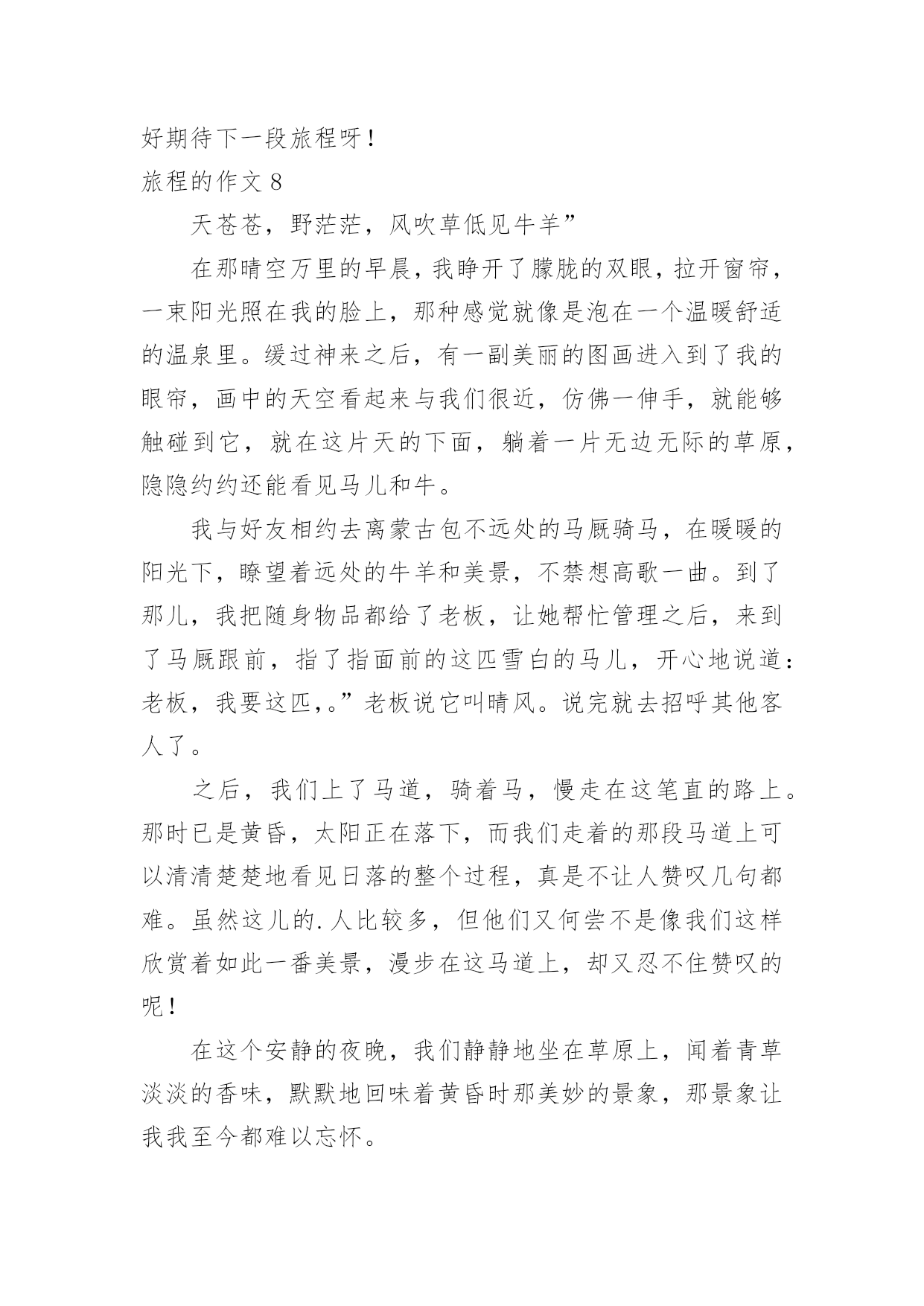 好期待下一段旅程呀！

旅程的作文 8

天苍苍，野茫茫，风吹草低见牛羊”

在那晴空万里的早晨，我睁开了朦胧的双眼，拉开窗帘，一束阳光照在我的脸上，那种感觉就像是泡在一个温暖舒适的温泉里。缓过神来之后，有一副美丽的图画进入到了我的眼帘，画中的天空看起来与我们很近，仿佛一伸手，就能够触碰到它，就在这片天的下面，躺着一片无边无际的草原，隐隐约约还能看见马儿和牛。

我与好友相约去离蒙古包不远处的马厩骑马，在暖暖的阳光下，瞭望着远处的牛羊和美景，不禁想高歌一曲。到了那儿，我把随身物品都给了老板，让她帮忙管理之后，来到了马厩跟前，指了指面前的这匹雪白的马儿，开心地说道：老板，我要这匹，。”老板说它叫晴风。说完就去招呼其他客人了。

之后，我们上了马道，骑着马，慢走在这笔直的路上。那时已是黄昏，太阳正在落下，而我们走着的那段马道上可以清清楚楚地看见日落的整个过程，真是不让人赞叹几句都难。虽然这儿的.人比较多，但他们又何尝不是像我们这样欣赏着如此一番美景，漫步在这马道上，却又忍不住赞叹的呢！

在这个安静的夜晚，我们静静地坐在草原上，闻着青草淡淡的香味，默默地回味着黄昏时那美妙的景象，那景象让我我至今都难以忘怀。